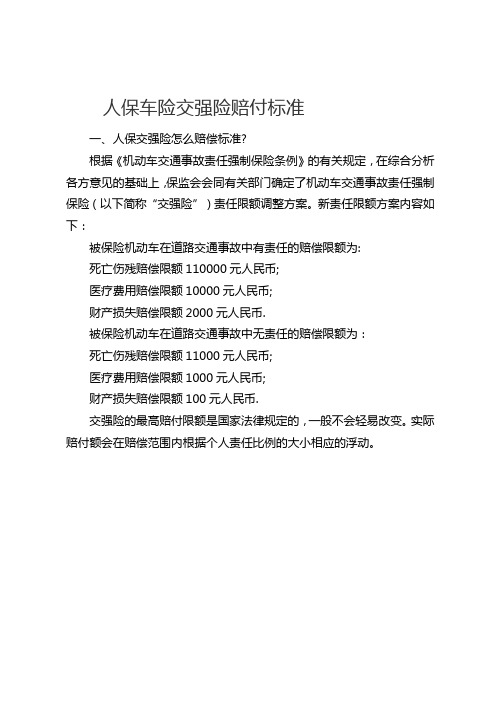 人保车险交强险赔付标准

一、人保交强险怎么赔偿标准?

根据《机动车交通事故责任强制保险条例》的有关规定，在综合分析各方意见的基础上，保监会会同有关部门确定了机动车交通事故责任强制保险（以下简称“交强险”）责任限额调整方案。新责任限额方案内容如下：

被保险机动车在道路交通事故中有责任的赔偿限额为:

死亡伤残赔偿限额 110000 元人民币;

医疗费用赔偿限额 10000 元人民币;

财产损失赔偿限额 2000 元人民币.

被保险机动车在道路交通事故中无责任的赔偿限额为：

死亡伤残赔偿限额 11000 元人民币;

医疗费用赔偿限额 1000 元人民币;

财产损失赔偿限额 100 元人民币.

交强险的最高赔付限额是国家法律规定的，一般不会轻易改变。实际赔付额会在赔偿范围内根据个人责任比例的大小相应的浮动。